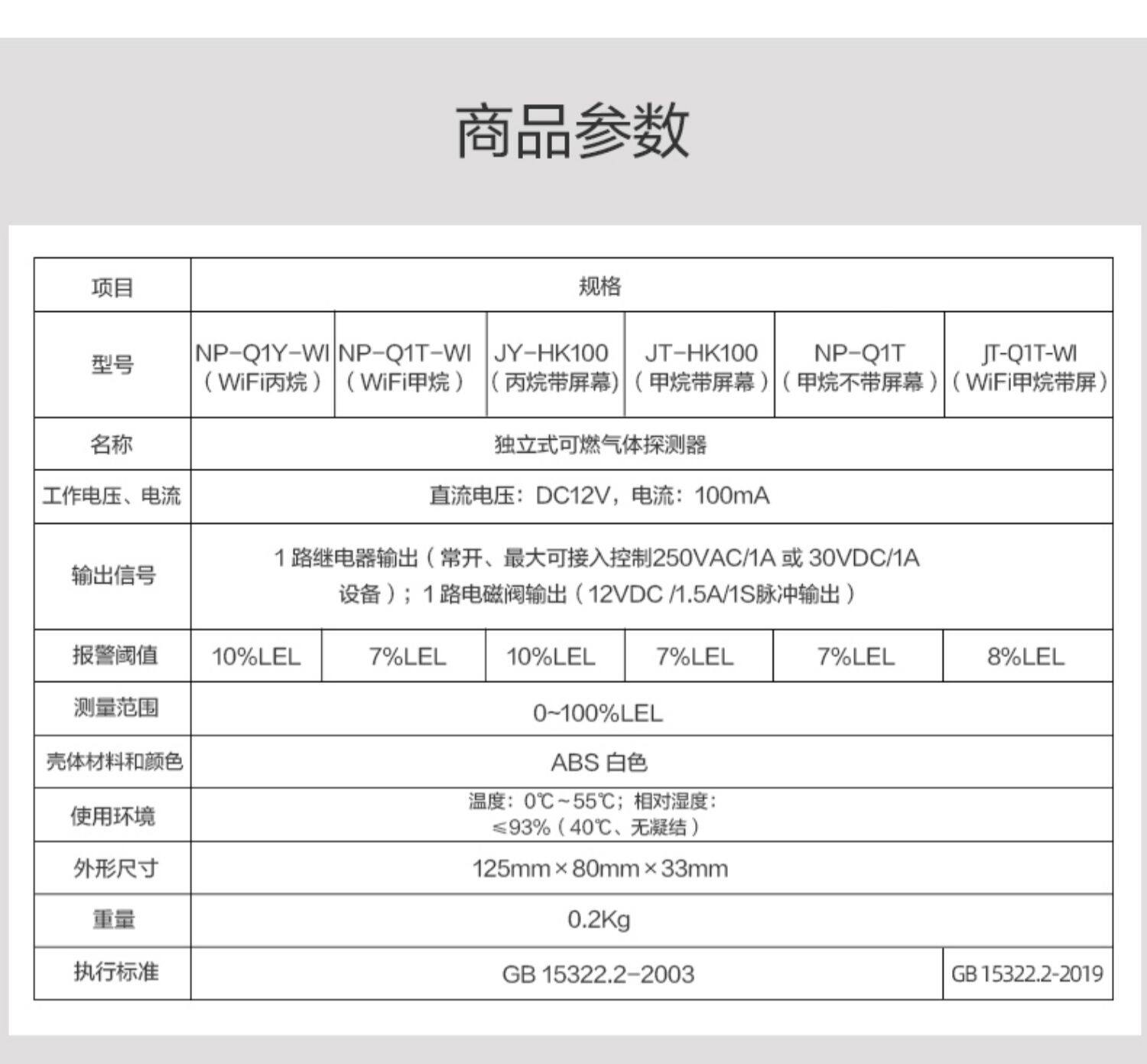 商品参数

| 项目 | 规格 | | | | | |
|---|---|---|---|---|---|---|
| 型号 | NP-Q1Y-WI（WiFi丙烷） | NP-Q1T-WI（WiFi甲烷） | JY-HK100（丙烷带屏幕） | JT-HK100（甲烷带屏幕） | NP-Q1T（甲烷不带屏幕） | JT-Q1T-WI（WiFi甲烷带屏） |
| 名称 | 独立式可燃气体探测器 | | | | | |
| 工作电压、电流 | 直流电压：DC12V，电流：100mA | | | | | |
| 输出信号 | 1 路继电器输出（常开、最大可接入控制250VAC/1A 或 30VDC/1A 设备）；1 路电磁阀输出（12VDC /1.5A/1S脉冲输出） | | | | | |
| 报警阈值 | 10%LEL | 7%LEL | 10%LEL | 7%LEL | 7%LEL | 8%LEL |
| 测量范围 | 0~100%LEL | | | | | |
| 壳体材料和颜色 | ABS 白色 | | | | | |
| 使用环境 | 温度：0℃~55℃；相对湿度：≤93%（40℃、无凝结） | | | | | |
| 外形尺寸 | 125mm×80mm×33mm | | | | | |
| 重量 | 0.2Kg | | | | | |
| 执行标准 | GB 15322.2-2003 | | | | | GB 15322.2-2019 |